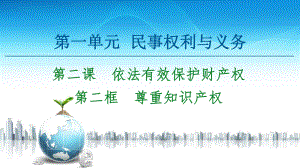 第一单元 民事权利与义务

第二课 依法有效保护财产权

第二框 尊重知识产权